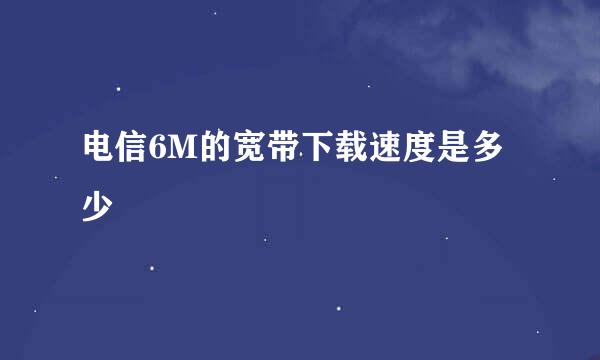 电信6M的宽带下载速度是多少